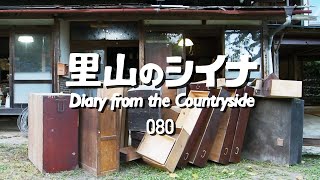 里山のシイナ
Diary from the Countryside
080